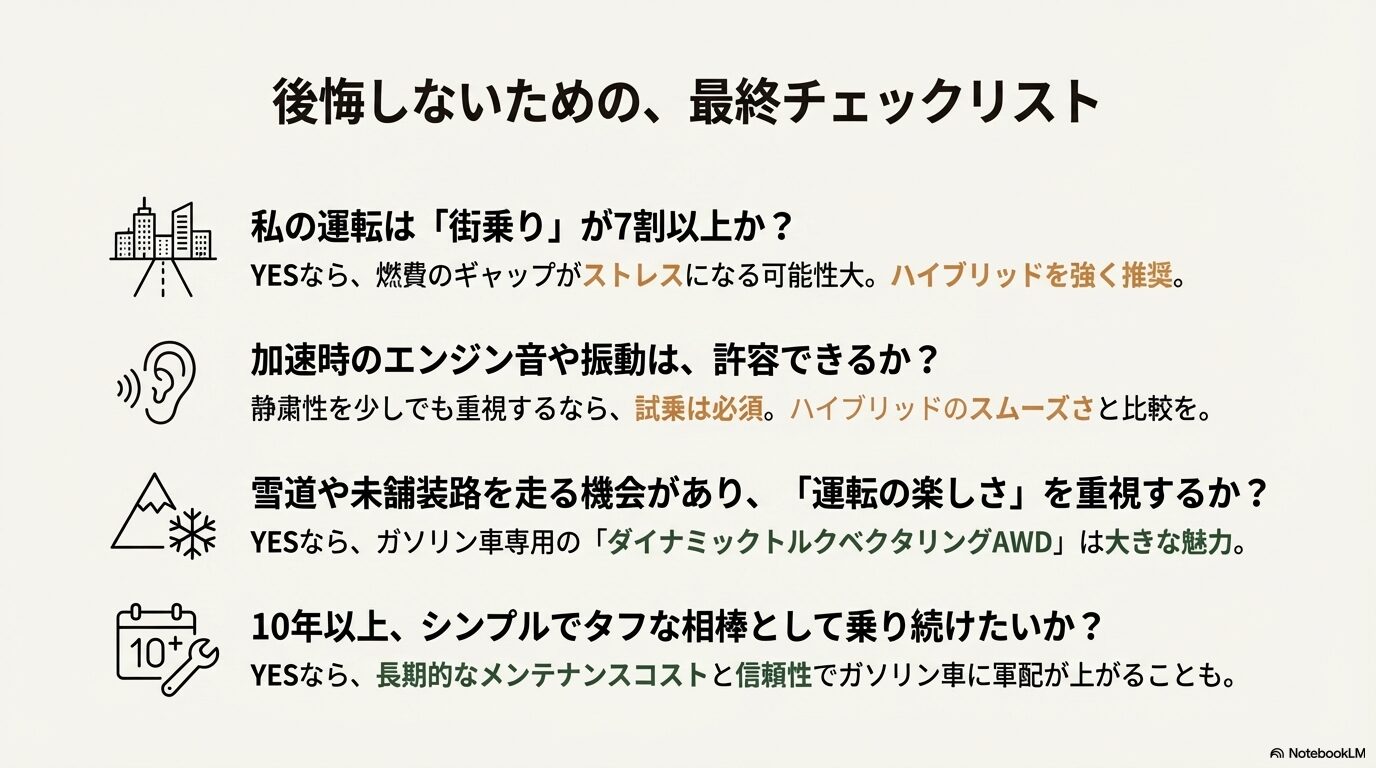 後悔しないための、最終チェックリスト

私の運転は「街乗り」が7割以上か？
YESなら、燃費のギャップがストレスになる可能性大。ハイブリッドを強く推奨。

加速時のエンジン音や振動は、許容できるか？
静粛性を少しでも重視するなら、試乗は必須。ハイブリッドのスムーズさと比較を。

雪道や未舗装路を走る機会があり、「運転の楽しさ」を重視するか？
YESなら、ガソリン車専用の「ダイナミックトルクベクタリングAWD」は大きな魅力。

10+

10年以上、シンプルでタフな相棒として乗り続けたいか？
YESなら、長期的なメンテナンスコストと信頼性でガソリン車に軍配が上がることも。

NotebookLM